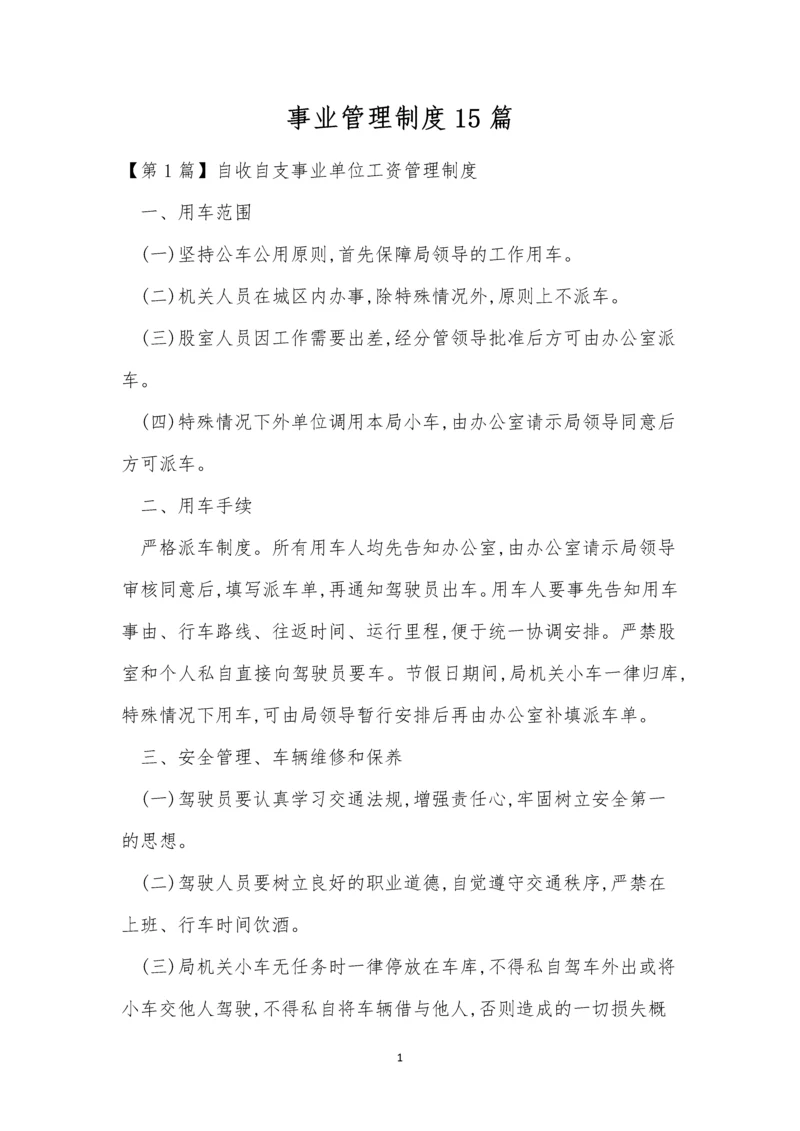 事业管理制度15篇

【第1篇】自收自支事业单位工资管理制度

一、用车范围

(一)坚持公车公用原则,首先保障局领导的工作用车。

(二)机关人员在城区内办事,除特殊情况外,原则上不派车。

(三)股室人员因工作需要出差,经分管领导批准后方可由办公室派车。

(四)特殊情况下外单位调用本局小车,由办公室请示局领导同意后方可派车。

二、用车手续

严格派车制度。所有用车人均先告知办公室,由办公室请示局领导审核同意后,填写派车单,再通知驾驶员出车。用车人要事先告知用车事由、行车路线、往返时间、运行里程,便于统一协调安排。严禁股室和个人私自直接向驾驶员要车。节假日期间,局机关小车一律归库,特殊情况下用车,可由局领导暂行安排后再由办公室补填派车单。

三、安全管理、车辆维修和保养

(一)驾驶员要认真学习交通法规,增强责任心,牢固树立安全第一的思想。

(二)驾驶人员要树立良好的职业道德,自觉遵守交通秩序,严禁在上班、行车时间饮酒。

(三)局机关小车无任务时一律停放在车库,不得私自驾车外出或将小车交他人驾驶,不得私自将车辆借与他人,否则造成的一切损失概

1